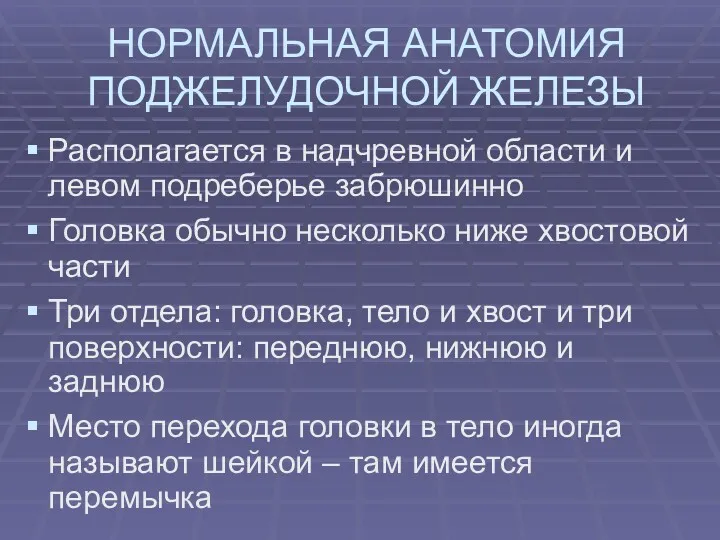 НОРМАЛЬНАЯ АНАТОМИЯ ПОДЖЕЛУДОЧНОЙ ЖЕЛЕЗЫ

▪ Располагается в надчревной области и левом подреберье забрюшинно

▪ Головка обычно несколько ниже хвостовой части

▪ Три отдела: головка, тело и хвост и три поверхности: переднюю, нижнюю и заднюю

▪ Место перехода головки в тело иногда называют шейкой – там имеется перемычка